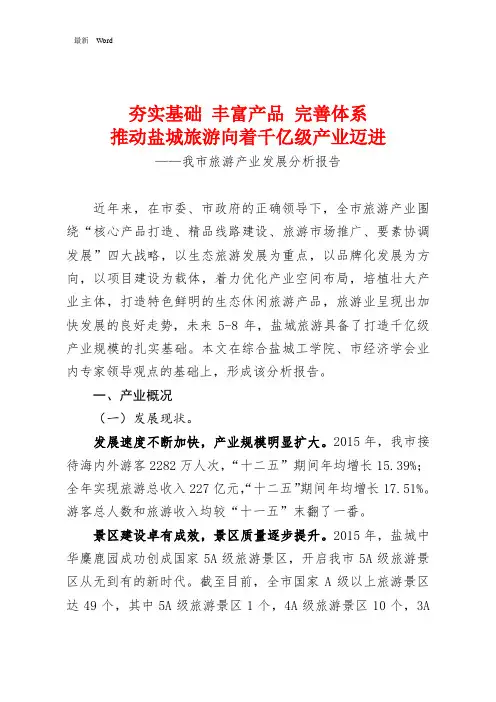 最新 Word

夯实基础 丰富产品 完善体系
推动盐城旅游向着千亿级产业迈进
——我市旅游产业发展分析报告

近年来，在市委、市政府的正确领导下，全市旅游产业围绕“核心产品打造、精品线路建设、旅游市场推广、要素协调发展”四大战略，以生态旅游发展为重点，以品牌化发展为方向，以项目建设为载体，着力优化产业空间布局，培植壮大产业主体，打造特色鲜明的生态休闲旅游产品，旅游业呈现出加快发展的良好走势，未来 5-8 年，盐城旅游具备了打造千亿级产业规模的扎实基础。本文在综合盐城工学院、市经济学会业内专家领导观点的基础上，形成该分析报告。

一、产业概况

（一）发展现状。

发展速度不断加快，产业规模明显扩大。2015 年，我市接待海内外游客 2282 万人次，“十二五”期间年均增长 15.39%；全年实现旅游总收入 227 亿元,“十二五”期间年均增长 17.51%。游客总人数和旅游收入均较“十一五”末翻了一番。

景区建设卓有成效，景区质量逐步提升。2015 年，盐城中华麋鹿园成功创成国家 5A 级旅游景区，开启我市 5A 级旅游景区从无到有的新时代。截至目前，全市国家 A 级以上旅游景区达 49 个，其中 5A 级旅游景区 1 个，4A 级旅游景区 10 个，3A